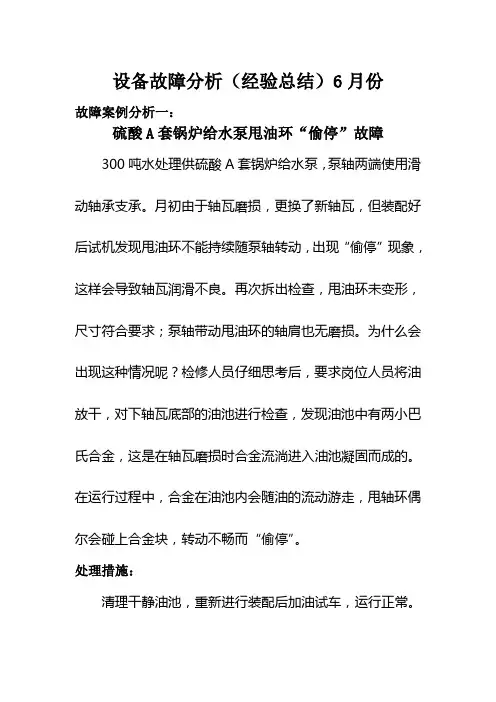 设备故障分析（经验总结）6 月份

故障案例分析一：

硫酸 A 套锅炉给水泵甩油环“偷停”故障

300 吨水处理供硫酸 A 套锅炉给水泵，泵轴两端使用滑动轴承支承。月初由于轴瓦磨损，更换了新轴瓦，但装配好后试机发现甩油环不能持续随泵轴转动，出现“偷停”现象，这样会导致轴瓦润滑不良。再次拆出检查，甩油环未变形，尺寸符合要求；泵轴带动甩油环的轴肩也无磨损。为什么会出现这种情况呢？检修人员仔细思考后，要求岗位人员将油放干，对下轴瓦底部的油池进行检查，发现油池中有两小巴氏合金，这是在轴瓦磨损时合金流淌进入油池凝固而成的。在运行过程中，合金在油池内会随油的流动游走，甩轴环偶尔会碰上合金块，转动不畅而“偷停”。

处理措施：

清理干静油池，重新进行装配后加油试车，运行正常。